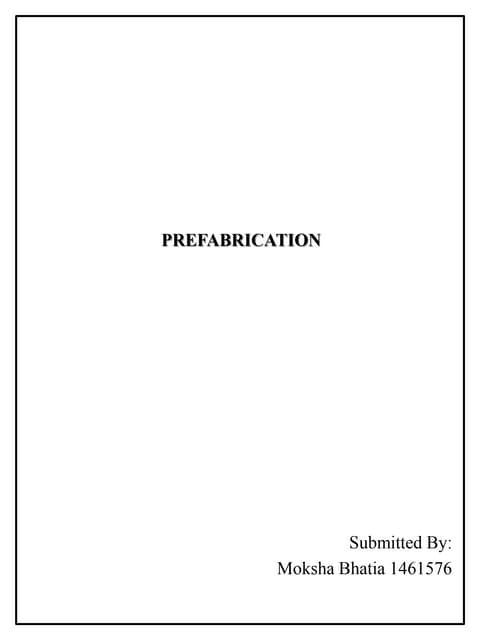 PREFABRICATION

Submitted By:
Moksha Bhatia 1461576